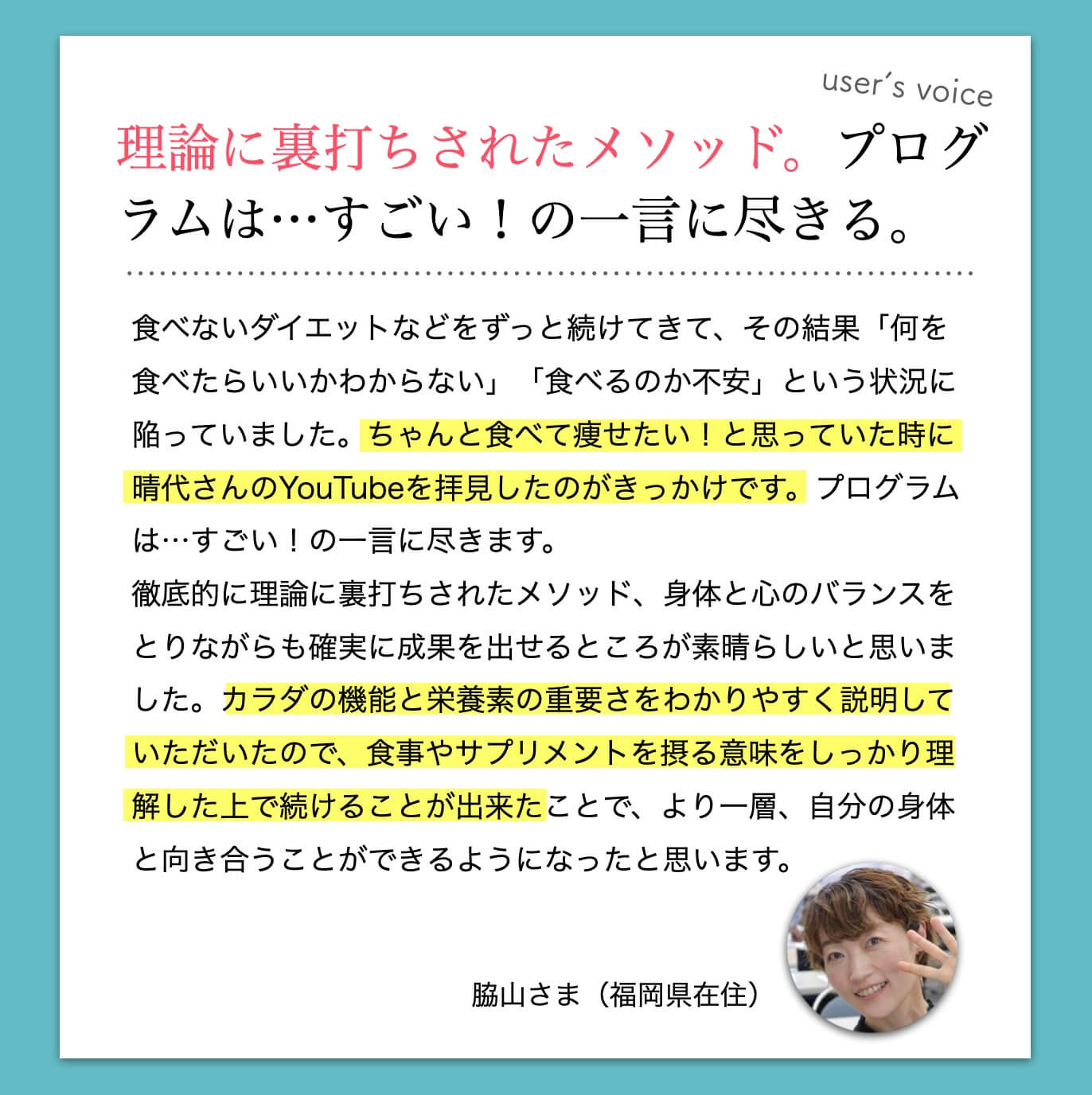 user's voice

理論に裏打ちされたメソッド。プログラムは…すごい！の一言に尽きる。

食べないダイエットなどをずっと続けてきて、その結果「何を食べたらいいかわからない」「食べるのか不安」という状況に陥っていました。ちゃんと食べて痩せたい！と思っていた時に晴代さんのYouTubeを拝見したのがきっかけです。プログラムは…すごい！の一言に尽きます。
徹底的に理論に裏打ちされたメソッド、身体と心のバランスをとりながらも確実に成果を出せるところが素晴らしいと思いました。カラダの機能と栄養素の重要さをわかりやすく説明していただいたので、食事やサプリメントを摂る意味をしっかり理解した上で続けることが出来たことで、より一層、自分の身体と向き合うことができるようになったと思います。

脇山さま（福岡県在住）